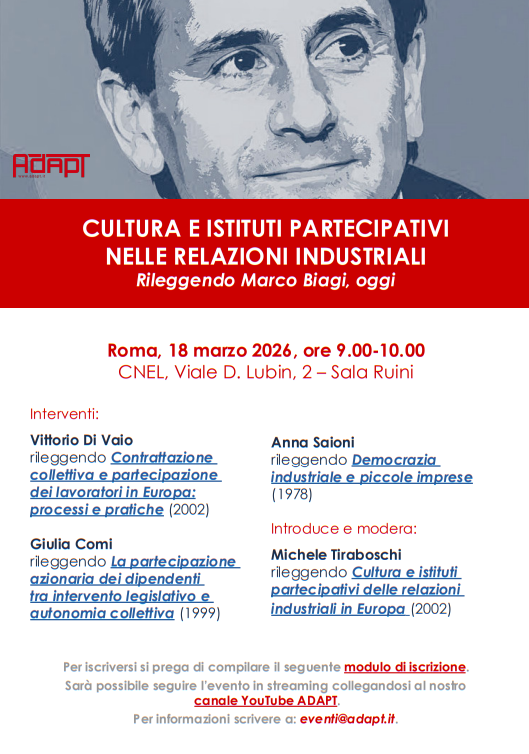 ADAPT
www.adapt.it

CULTURA E ISTITUTI PARTECIPATIVI NELLE RELAZIONI INDUSTRIALI
Rileggendo Marco Biagi, oggi

Roma, 18 marzo 2026, ore 9.00-10.00
CNEL, Viale D. Lubin, 2 – Sala Ruini

Interventi:

Vittorio Di Vaio
rileggendo Contrattazione collettiva e partecipazione dei lavoratori in Europa: processi e pratiche (2002)

Giulia Comi
rileggendo La partecipazione azionaria dei dipendenti tra intervento legislativo e autonomia collettiva (1999)

Anna Saioni
rileggendo Democrazia industriale e piccole imprese (1978)

Introduce e modera:

Michele Tiraboschi
rileggendo Cultura e istituti partecipativi delle relazioni industriali in Europa (2002)

Per iscriversi si prega di compilare il seguente modulo di iscrizione.
Sarà possibile seguire l'evento in streaming collegandosi al nostro canale YouTube ADAPT.
Per informazioni scrivere a: eventi@adapt.it.